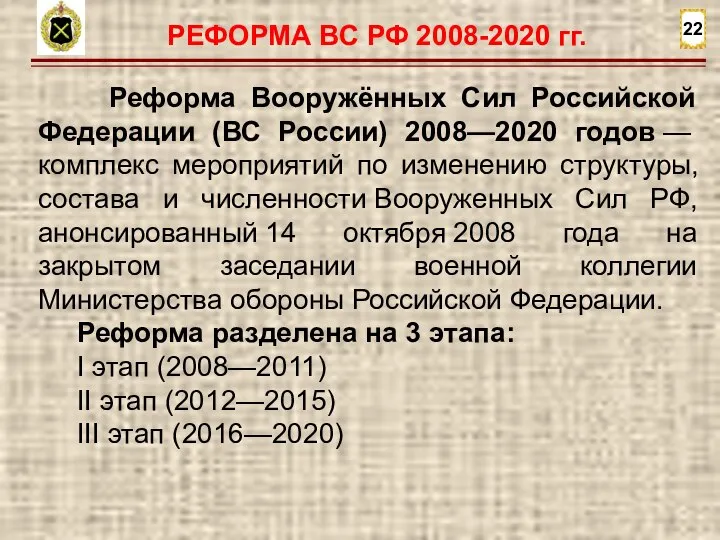 РЕФОРМА ВС РФ 2008-2020 гг.

22

Реформа Вооружённых Сил Российской Федерации (ВС России) 2008—2020 годов — комплекс мероприятий по изменению структуры, состава и численности Вооруженных Сил РФ, анонсированный 14 октября 2008 года на закрытом заседании военной коллегии Министерства обороны Российской Федерации.

Реформа разделена на 3 этапа:
I этап (2008—2011)
II этап (2012—2015)
III этап (2016—2020)